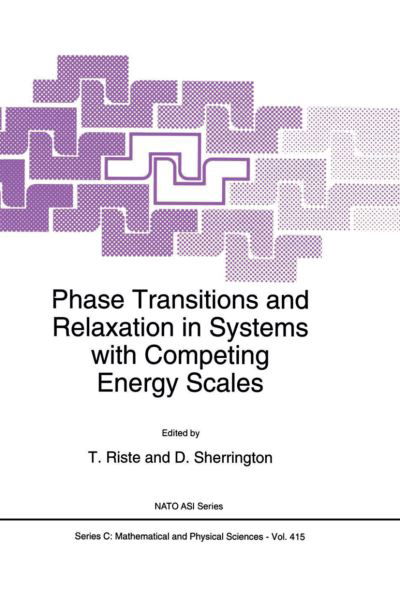 Phase Transitions and Relaxation in Systems with Competing Energy Scales

Edited by

T. Riste and D. Sherrington

NATO ASI Series

Series C: Mathematical and Physical Sciences - Vol. 415